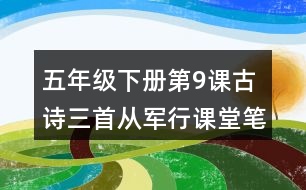 五年级下册第9课古诗三首从军行课堂笔